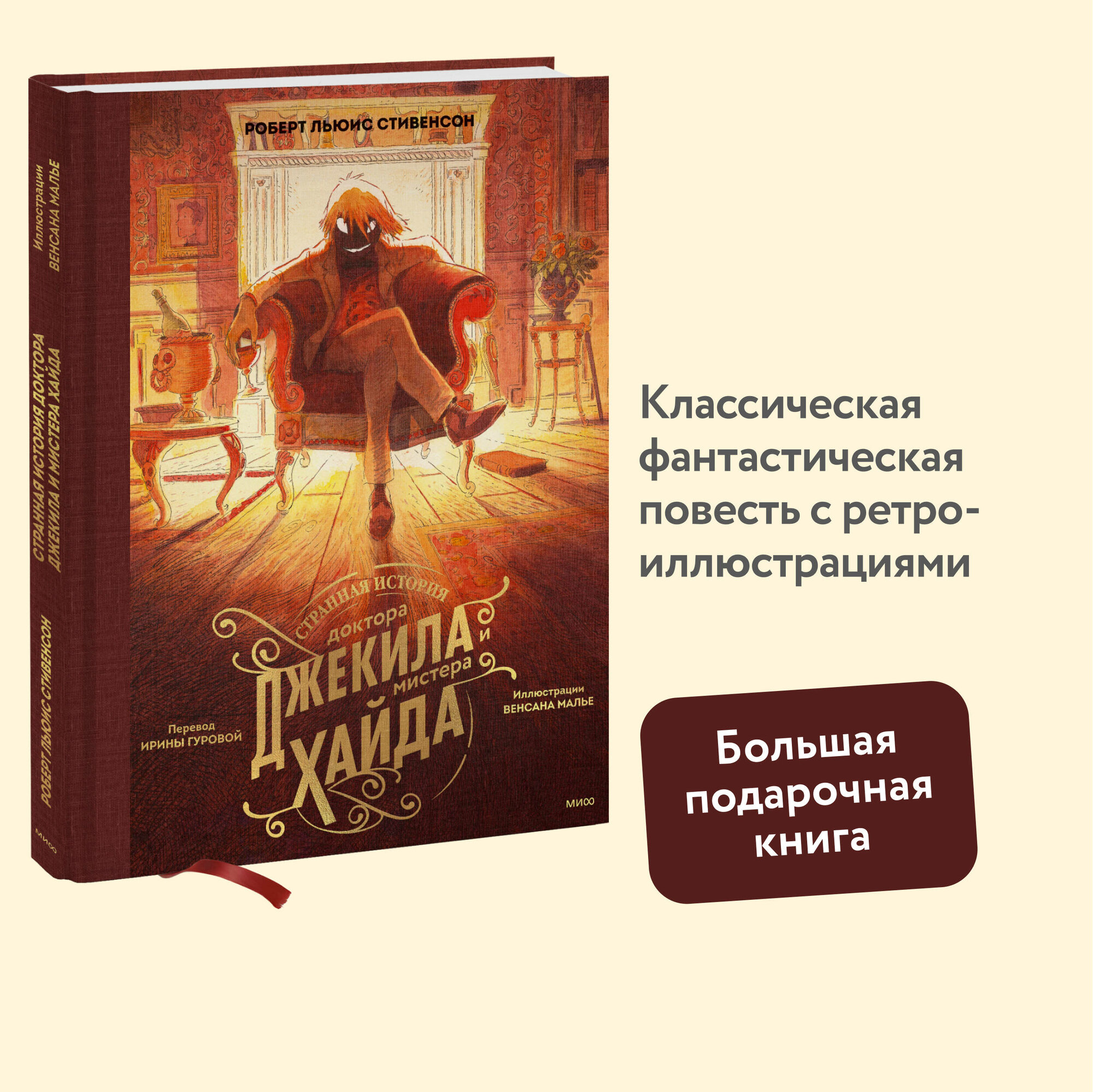 Иллюстрации
ВЕНСАНА МАЛЬЕ

СТРАННАЯ ИСТОРИЯ ДОКТОРА ДЖЕКИЛА И МИСТЕРА ХАЙДА

РОБЕРТ ЛЬЮИС СТИВЕНСОН

МИФ

РОБЕРТ ЛЬЮИС СТИВЕНСОН

СТРАННАЯ ИСТОРИЯ
доктора
ДЖЕКИЛА и
мистера
ХАЙДА

Перевод
ИРИНЫ ГУРОВОЙ

Иллюстрации
ВЕНСАНА МАЛЬЕ

МИФ

Классическая фантастическая повесть с ретро-иллюстрациями

Большая подарочная книга